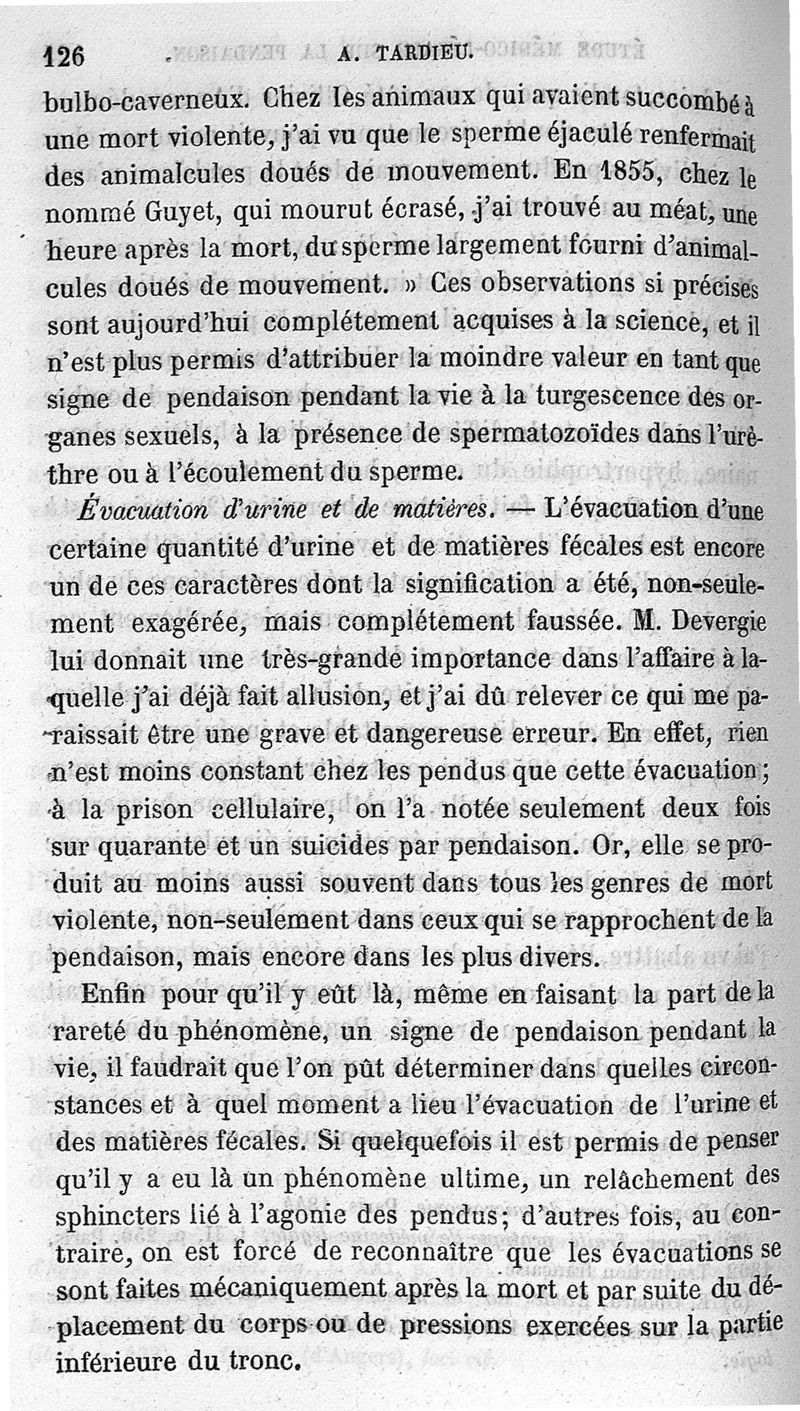 126 A. TARDIEU.

bulbo-caverneux. Chez les animaux qui avaient succombé à une mort violente, j'ai vu que le sperme éjaculé renfermait des animalcules doués de mouvement. En 1855, chez le nommé Guyet, qui mourut écrasé, j'ai trouvé au méat, une heure après la mort, du sperme largement fourni d'animalcules doués de mouvement. » Ces observations si précises sont aujourd'hui complétement acquises à la science, et il n'est plus permis d'attribuer la moindre valeur en tant que signe de pendaison pendant la vie à la turgescence des organes sexuels, à la présence de spermatozoïdes dans l'urèthre ou à l'écoulement du sperme.

Évacuation d'urine et de matières. — L'évacuation d'une certaine quantité d'urine et de matières fécales est encore un de ces caractères dont la signification a été, non-seulement exagérée, mais complétement faussée. M. Devergie lui donnait une très-grande importance dans l'affaire à laquelle j'ai déjà fait allusion, et j'ai dû relever ce qui me paraissait être une grave et dangereuse erreur. En effet, rien n'est moins constant chez les pendus que cette évacuation; à la prison cellulaire, on l'a notée seulement deux fois sur quarante et un suicides par pendaison. Or, elle se produit au moins aussi souvent dans tous les genres de mort violente, non-seulement dans ceux qui se rapprochent de la pendaison, mais encore dans les plus divers.

Enfin pour qu'il y eût là, même en faisant la part de la rareté du phénomène, un signe de pendaison pendant la vie, il faudrait que l'on pût déterminer dans quelles circonstances et à quel moment a lieu l'évacuation de l'urine et des matières fécales. Si quelquefois il est permis de penser qu'il y a eu là un phénomène ultime, un relâchement des sphincters lié à l'agonie des pendus; d'autres fois, au contraire, on est forcé de reconnaître que les évacuations se sont faites mécaniquement après la mort et par suite du déplacement du corps ou de pressions exercées sur la partie inférieure du tronc.